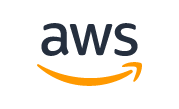 aws